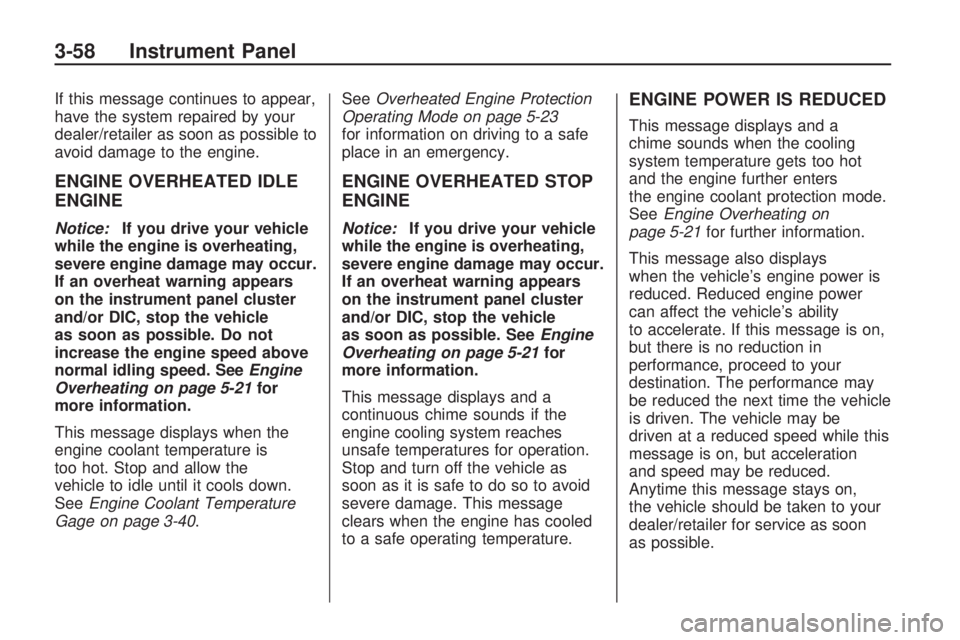 3-58 Instrument Panel

If this message continues to appear, have the system repaired by your dealer/retailer as soon as possible to avoid damage to the engine.

ENGINE OVERHEATED IDLE ENGINE

Notice: If you drive your vehicle while the engine is overheating, severe engine damage may occur. If an overheat warning appears on the instrument panel cluster and/or DIC, stop the vehicle as soon as possible. Do not increase the engine speed above normal idling speed. See Engine Overheating on page 5-21 for more information.

This message displays when the engine coolant temperature is too hot. Stop and allow the vehicle to idle until it cools down. See Engine Coolant Temperature Gage on page 3-40.

See Overheated Engine Protection Operating Mode on page 5-23 for information on driving to a safe place in an emergency.

ENGINE OVERHEATED STOP ENGINE

Notice: If you drive your vehicle while the engine is overheating, severe engine damage may occur. If an overheat warning appears on the instrument panel cluster and/or DIC, stop the vehicle as soon as possible. See Engine Overheating on page 5-21 for more information.

This message displays and a continuous chime sounds if the engine cooling system reaches unsafe temperatures for operation. Stop and turn off the vehicle as soon as it is safe to do so to avoid severe damage. This message clears when the engine has cooled to a safe operating temperature.

ENGINE POWER IS REDUCED

This message displays and a chime sounds when the cooling system temperature gets too hot and the engine further enters the engine coolant protection mode. See Engine Overheating on page 5-21 for further information.

This message also displays when the vehicle's engine power is reduced. Reduced engine power can affect the vehicle's ability to accelerate. If this message is on, but there is no reduction in performance, proceed to your destination. The performance may be reduced the next time the vehicle is driven. The vehicle may be driven at a reduced speed while this message is on, but acceleration and speed may be reduced. Anytime this message stays on, the vehicle should be taken to your dealer/retailer for service as soon as possible.

carmanualsonline.info